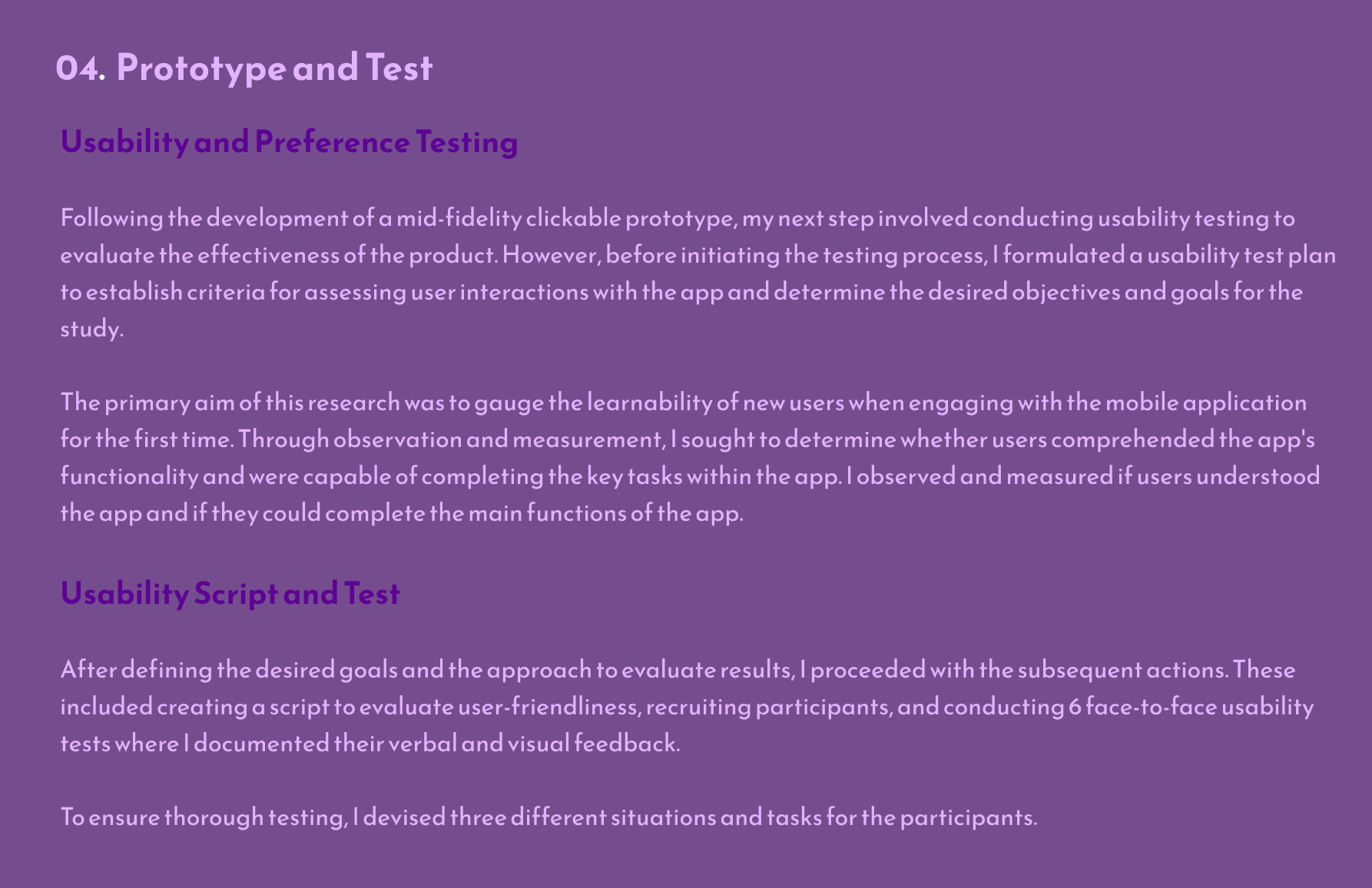 04. Prototype and Test

Usability and Preference Testing

Following the development of a mid-fidelity clickable prototype, my next step involved conducting usability testing to evaluate the effectiveness of the product. However, before initiating the testing process, I formulated a usability test plan to establish criteria for assessing user interactions with the app and determine the desired objectives and goals for the study.

The primary aim of this research was to gauge the learnability of new users when engaging with the mobile application for the first time. Through observation and measurement, I sought to determine whether users comprehended the app's functionality and were capable of completing the key tasks within the app. I observed and measured if users understood the app and if they could complete the main functions of the app.

Usability Script and Test

After defining the desired goals and the approach to evaluate results, I proceeded with the subsequent actions. These included creating a script to evaluate user-friendliness, recruiting participants, and conducting 6 face-to-face usability tests where I documented their verbal and visual feedback.

To ensure thorough testing, I devised three different situations and tasks for the participants.